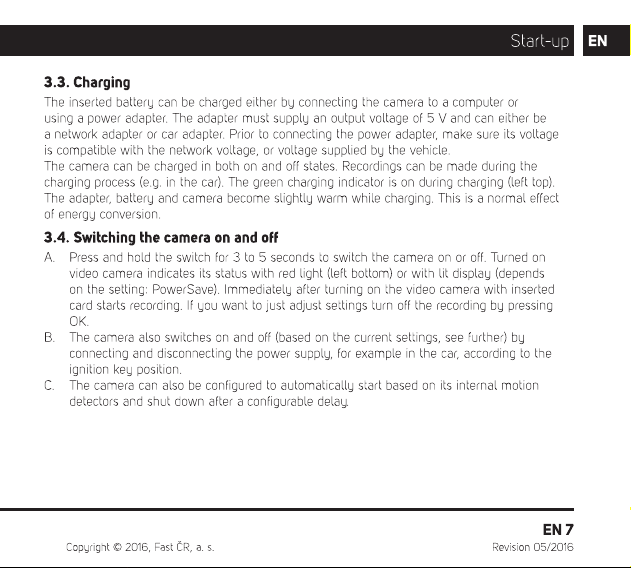 Start-up EN

3.3. Charging

The inserted battery can be charged either by connecting the camera to a computer or using a power adapter. The adapter must supply an output voltage of 5 V and can either be a network adapter or car adapter. Prior to connecting the power adapter, make sure its voltage is compatible with the network voltage, or voltage supplied by the vehicle.

The camera can be charged in both on and off states. Recordings can be made during the charging process (e.g. in the car). The green charging indicator is on during charging (left top). The adapter, battery and camera become slightly warm while charging. This is a normal effect of energy conversion.

3.4. Switching the camera on and off

A. Press and hold the switch for 3 to 5 seconds to switch the camera on or off. Turned on video camera indicates its status with red light (left bottom) or with lit display (depends on the setting: PowerSave). Immediately after turning on the video camera with inserted card starts recording. If you want to just adjust settings turn off the recording by pressing OK.

B. The camera also switches on and off (based on the current settings, see further) by connecting and disconnecting the power supply, for example in the car, according to the ignition key position.

C. The camera can also be configured to automatically start based on its internal motion detectors and shut down after a configurable delay.

EN 7

Copyright © 2016, Fast ČR, a. s.

Revision 05/2016